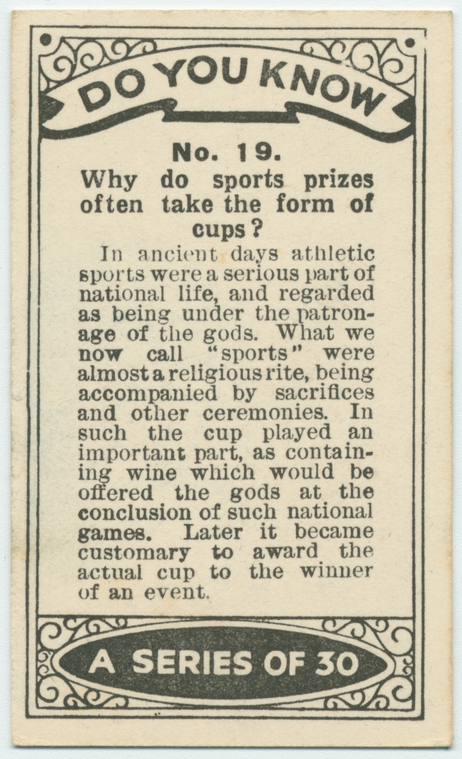 DO YOU KNOW

No. 19.

Why do sports prizes often take the form of cups?

In ancient days athletic sports were a serious part of national life, and regarded as being under the patronage of the gods. What we now call "sports" were almost a religious rite, being accompanied by sacrifices and other ceremonies. In such the cup played an important part, as containing wine which would be offered the gods at the conclusion of such national games. Later it became customary to award the actual cup to the winner of an event.

A SERIES OF 30